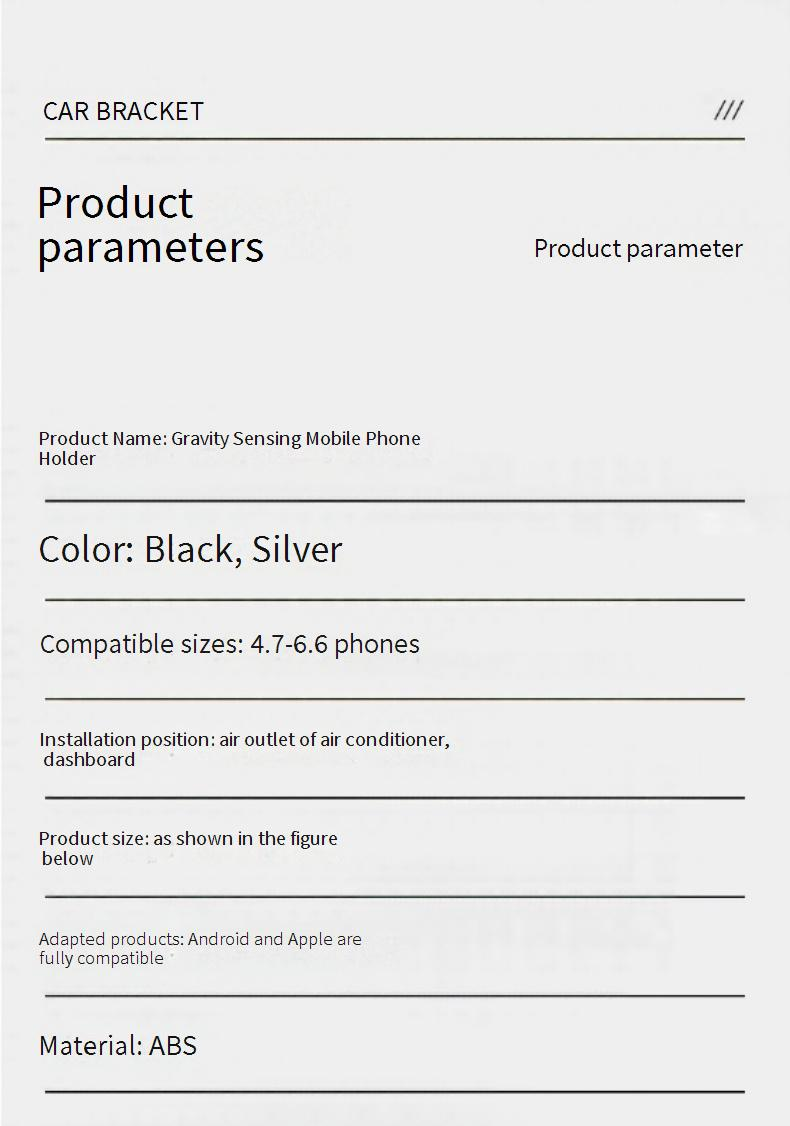 CAR BRACKET ///

Product parameters

Product parameter

Product Name: Gravity Sensing Mobile Phone Holder

Color: Black, Silver

Compatible sizes: 4.7-6.6 phones

Installation position: air outlet of air conditioner, dashboard

Product size: as shown in the figure below

Adapted products: Android and Apple are fully compatible

Material: ABS